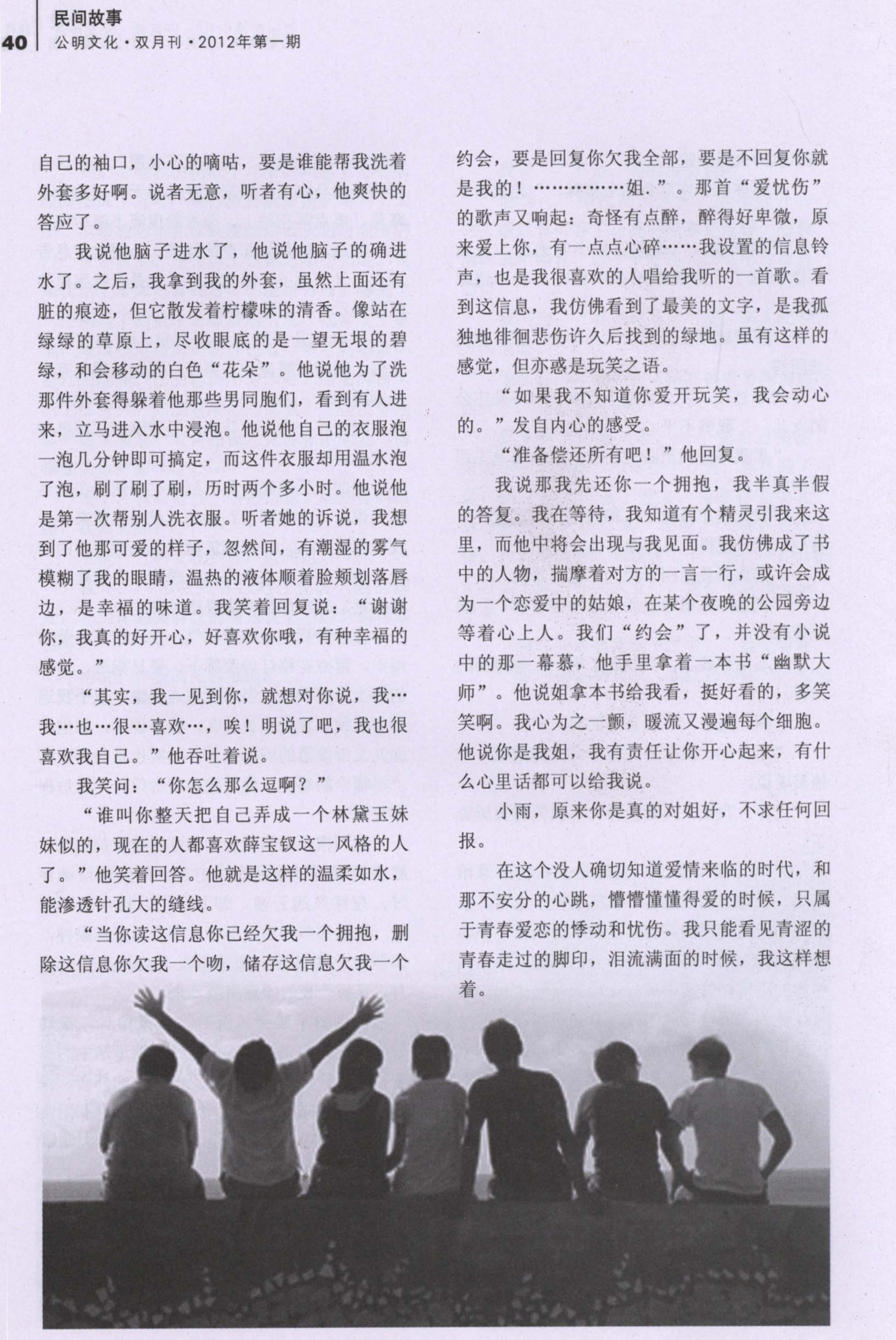 40 民间故事
公明文化·双月刊·2012年第一期

自己的袖口，小心的嘀咕，要是谁能帮我洗着外套多好啊。说者无意，听者有心，他爽快的答应了。

我说他脑子进水了，他说他脑子的确进水了。之后，我拿到我的外套，虽然上面还有脏的痕迹，但它散发着柠檬味的清香。像站在绿绿的草原上，尽收眼底的是一望无垠的碧绿，和会移动的白色“花朵”。他说他为了洗那件外套得躲着他那些男同胞们，看到有人进来，立马进入水中浸泡。他说他自己的衣服泡一泡几分钟即可搞定，而这件衣服却用温水泡了泡，刷了刷了刷，历时两个多小时。他说他是第一次帮别人洗衣服。听者她的诉说，我想到了他那可爱的样子，忽然间，有潮湿的雾气模糊了我的眼睛，温热的液体顺着脸颊划落唇边，是幸福的味道。我笑着回复说：“谢谢你，我真的好开心，好喜欢你哦，有种幸福的感觉。”

“其实，我一见到你，就想对你说，我…我…也…很…喜欢…，唉！明说了吧，我也很喜欢我自己。”他吞吐着说。

我笑问：“你怎么那么逗啊？”

“谁叫你整天把自己弄成一个林黛玉妹妹似的，现在的人都喜欢薛宝钗这一风格的人了。”他笑着回答。他就是这样的温柔如水，能渗透针孔大的缝线。

“当你读这信息你已经欠我一个拥抱，删除这信息你欠我一个吻，储存这信息欠我一个约会，要是回复你欠我全部，要是不回复你就是我的！……………姐.”。那首“爱忧伤”的歌声又响起：奇怪有点醉，醉得好卑微，原来爱上你，有一点点心碎……我设置的信息铃声，也是我很喜欢的人唱给我听的一首歌。看到这信息，我仿佛看到了最美的文字，是我孤独地徘徊悲伤许久后找到的绿地。虽有这样的感觉，但亦惑是玩笑之语。

“如果我不知道你爱开玩笑，我会动心的。”发自内心的感受。

“准备偿还所有吧！”他回复。

我说那我先还你一个拥抱，我半真半假的答复。我在等待，我知道有个精灵引我来这里，而他中将会出现与我见面。我仿佛成了书中的人物，揣摩着对方的一言一行，或许会成为一个恋爱中的姑娘，在某个夜晚的公园旁边等着心上人。我们“约会”了，并没有小说中的那一幕幕，他手里拿着一本书“幽默大师”。他说姐拿本书给我看，挺好看的，多笑笑啊。我心为之一颤，暖流又漫遍每个细胞。他说你是我姐，我有责任让你开心起来，有什么心里话都可以给我说。

小雨，原来你是真的对姐好，不求任何回报。

在这个没人确切知道爱情来临的时代，和那不安分的心跳，懵懵懂懂得爱的时候，只属于青春爱恋的悸动和忧伤。我只能看见青涩的青春走过的脚印，泪流满面的时候，我这样想着。